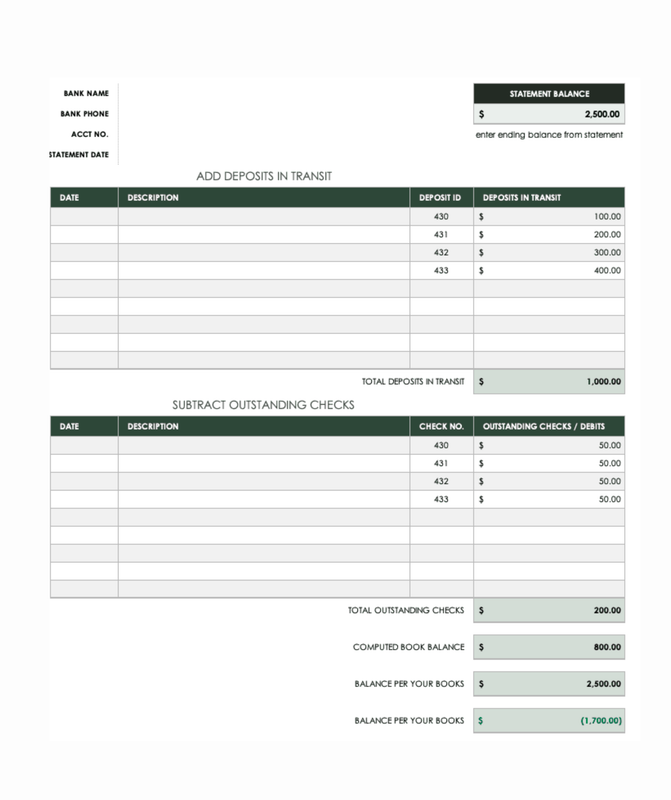 BANK NAME
BANK PHONE
ACCT NO.
STATEMENT DATE

STATEMENT BALANCE
$ 2,500.00
enter ending balance from statement

ADD DEPOSITS IN TRANSIT

| DATE | DESCRIPTION | DEPOSIT ID | DEPOSITS IN TRANSIT |
|---|---|---|---|
| | | 430 | $ 100.00 |
| | | 431 | $ 200.00 |
| | | 432 | $ 300.00 |
| | | 433 | $ 400.00 |
| | | | |
| | | | |
| | | | |
| | | | |
| | | | |

TOTAL DEPOSITS IN TRANSIT $ 1,000.00

SUBTRACT OUTSTANDING CHECKS

| DATE | DESCRIPTION | CHECK NO. | OUTSTANDING CHECKS / DEBITS |
|---|---|---|---|
| | | 430 | $ 50.00 |
| | | 431 | $ 50.00 |
| | | 432 | $ 50.00 |
| | | 433 | $ 50.00 |
| | | | |
| | | | |
| | | | |
| | | | |
| | | | |

TOTAL OUTSTANDING CHECKS $ 200.00

COMPUTED BOOK BALANCE $ 800.00

BALANCE PER YOUR BOOKS $ 2,500.00

BALANCE PER YOUR BOOKS $ (1,700.00)